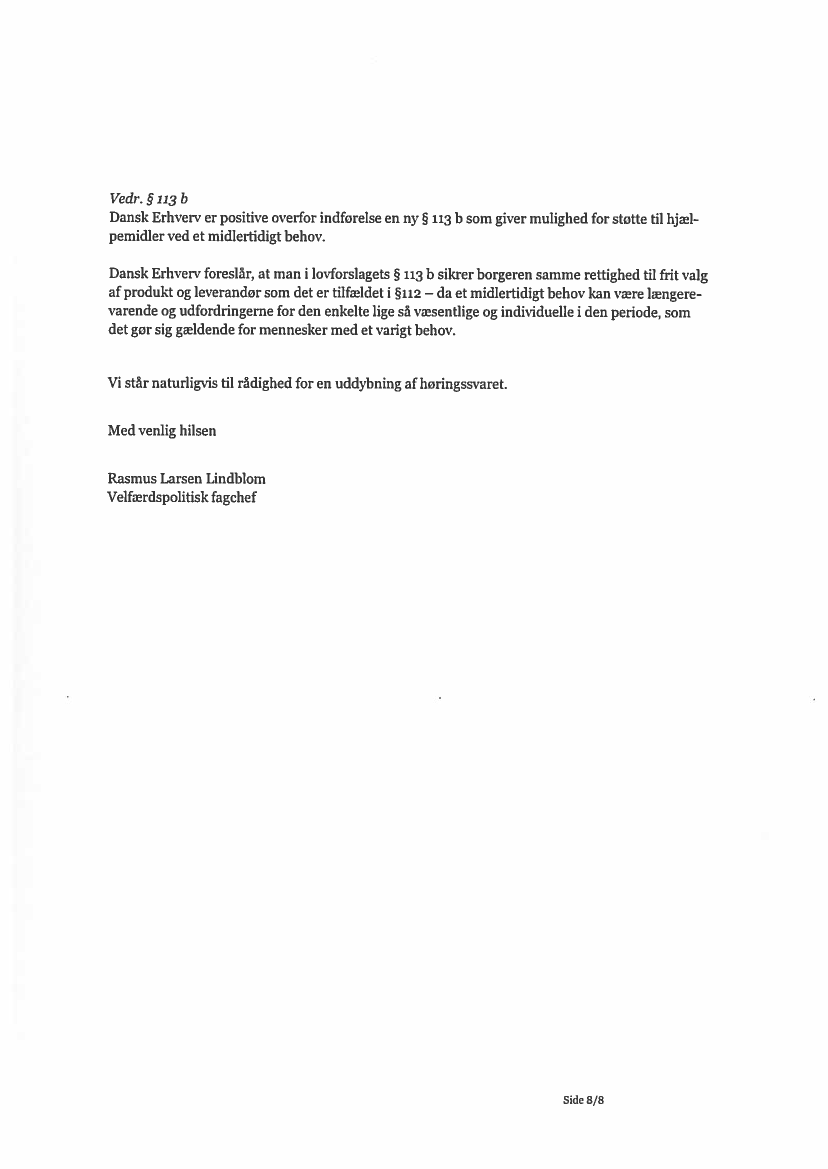 Vedr. § 113 b
Dansk Erhverv er positive overfor indførelse en ny § 113 b som giver mulighed for støtte til hjælpemidler ved et midlertidigt behov.

Dansk Erhverv foreslår, at man i lovforslagets § 113 b sikrer borgeren samme rettighed til frit valg af produkt og leverandør som det er tilfældet i §112 – da et midlertidigt behov kan være længerevarende og udfordringerne for den enkelte lige så væsentlige og individuelle i den periode, som det gør sig gældende for mennesker med et varigt behov.

Vi står naturligvis til rådighed for en uddybning af høringssvaret.

Med venlig hilsen

Rasmus Larsen Lindblom
Velfærdspolitisk fagchef

Side 8/8